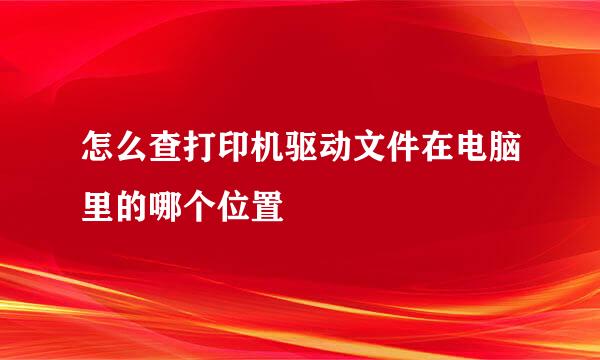 怎么查打印机驱动文件在电脑里的哪个位置